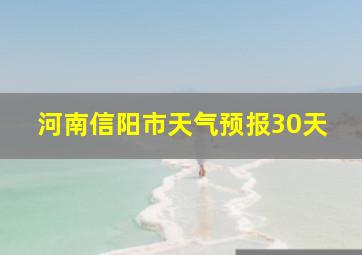 河南信阳市天气预报30天